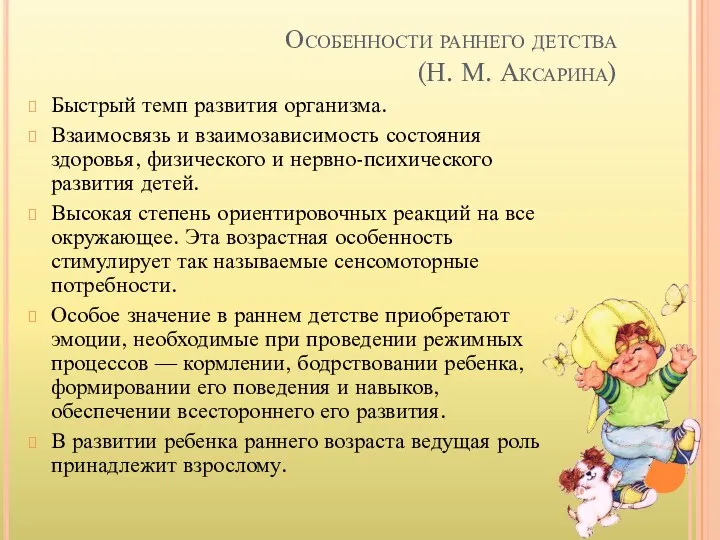 Особенности раннего детства
(Н. М. Аксарина)

Быстрый темп развития организма.

Взаимосвязь и взаимозависимость состояния здоровья, физического и нервно-психического развития детей.

Высокая степень ориентировочных реакций на все окружающее. Эта возрастная особенность стимулирует так называемые сенсомоторные потребности.

Особое значение в раннем детстве приобретают эмоции, необходимые при проведении режимных процессов — кормлении, бодрствовании ребенка, формировании его поведения и навыков, обеспечении всестороннего его развития.

В развитии ребенка раннего возраста ведущая роль принадлежит взрослому.